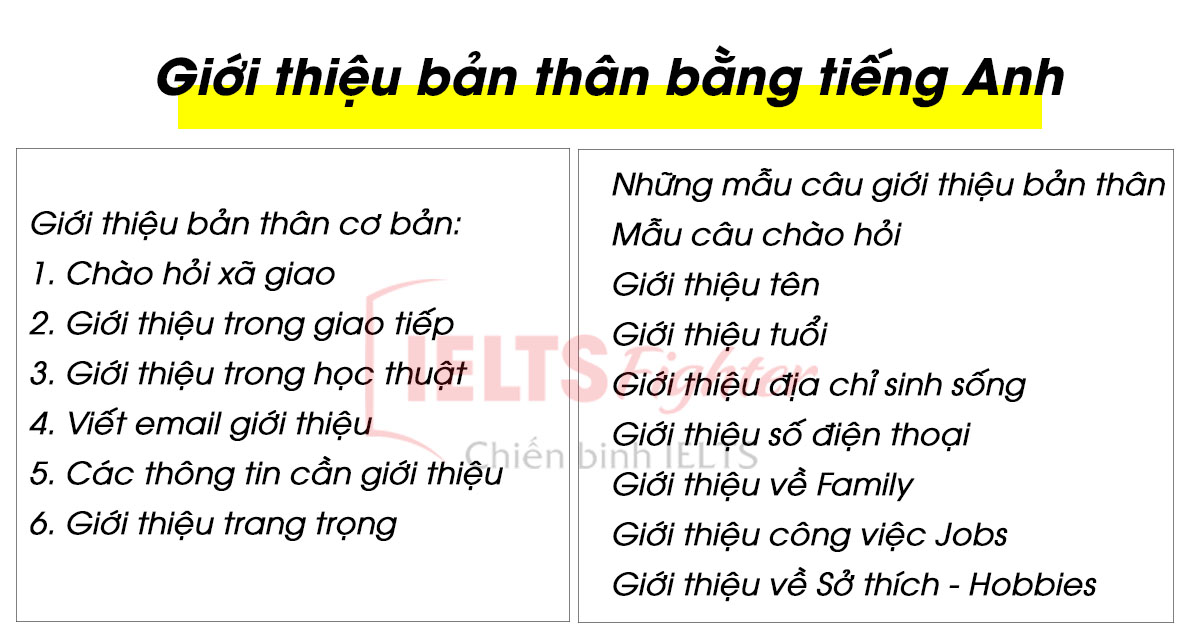 Giới thiệu bản thân bằng tiếng Anh

Giới thiệu bản thân cơ bản:
1. Chào hỏi xã giao
2. Giới thiệu trong giao tiếp
3. Giới thiệu trong học thuật
4. Viết email giới thiệu
5. Các thông tin cần giới thiệu
6. Giới thiệu trang trọng

Những mẫu câu giới thiệu bản thân
Mẫu câu chào hỏi
Giới thiệu tên
Giới thiệu tuổi
Giới thiệu địa chỉ sinh sống
Giới thiệu số điện thoại
Giới thiệu về Family
Giới thiệu công việc Jobs
Giới thiệu về Sở thích - Hobbies

IELTS Fighter
Chiến binh IELTS